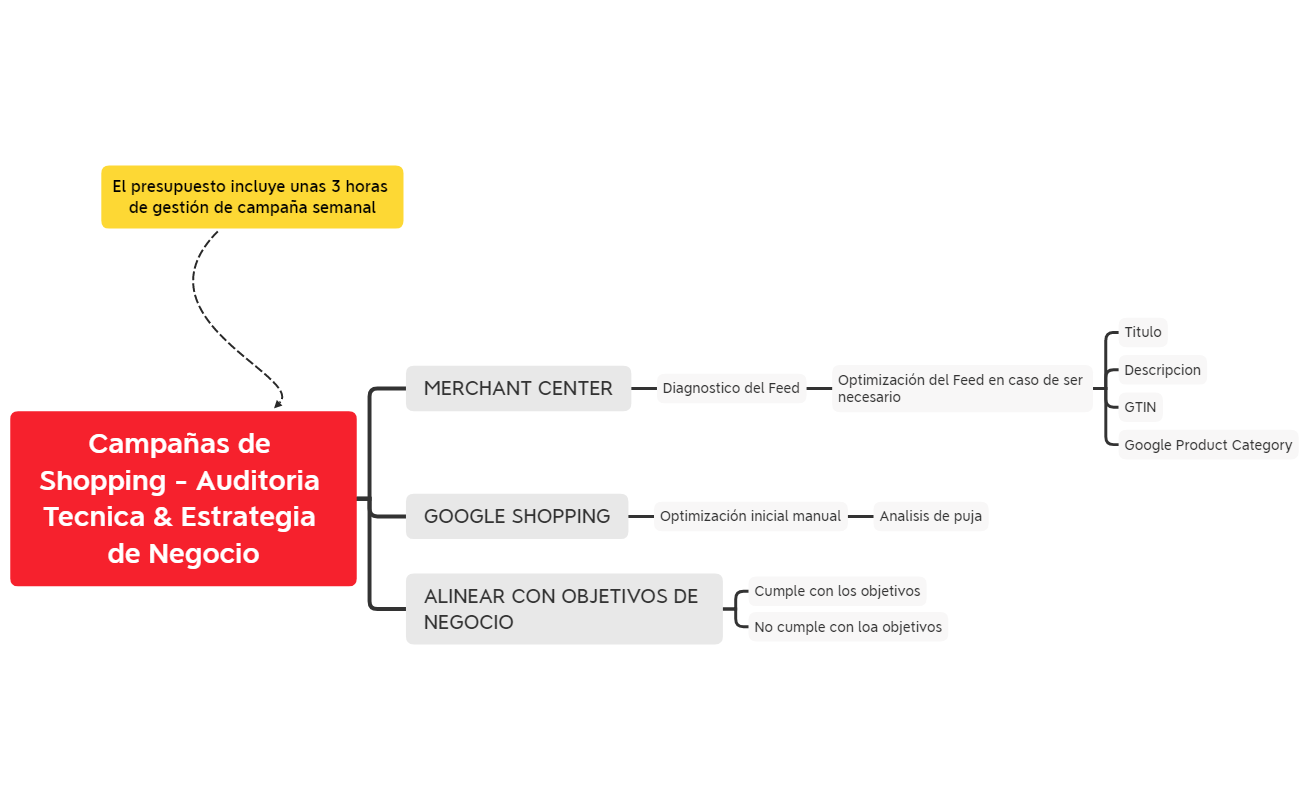 El presupuesto incluye unas 3 horas de gestión de campaña semanal

Campañas de Shopping - Auditoria Tecnica & Estrategia de Negocio

MERCHANT CENTER

Diagnostico del Feed

Optimización del Feed en caso de ser necesario

Titulo

Descripcion

GTIN

Google Product Category

GOOGLE SHOPPING

Optimización inicial manual

Analisis de puja

ALINEAR CON OBJETIVOS DE NEGOCIO

Cumple con los objetivos

No cumple con loa objetivos